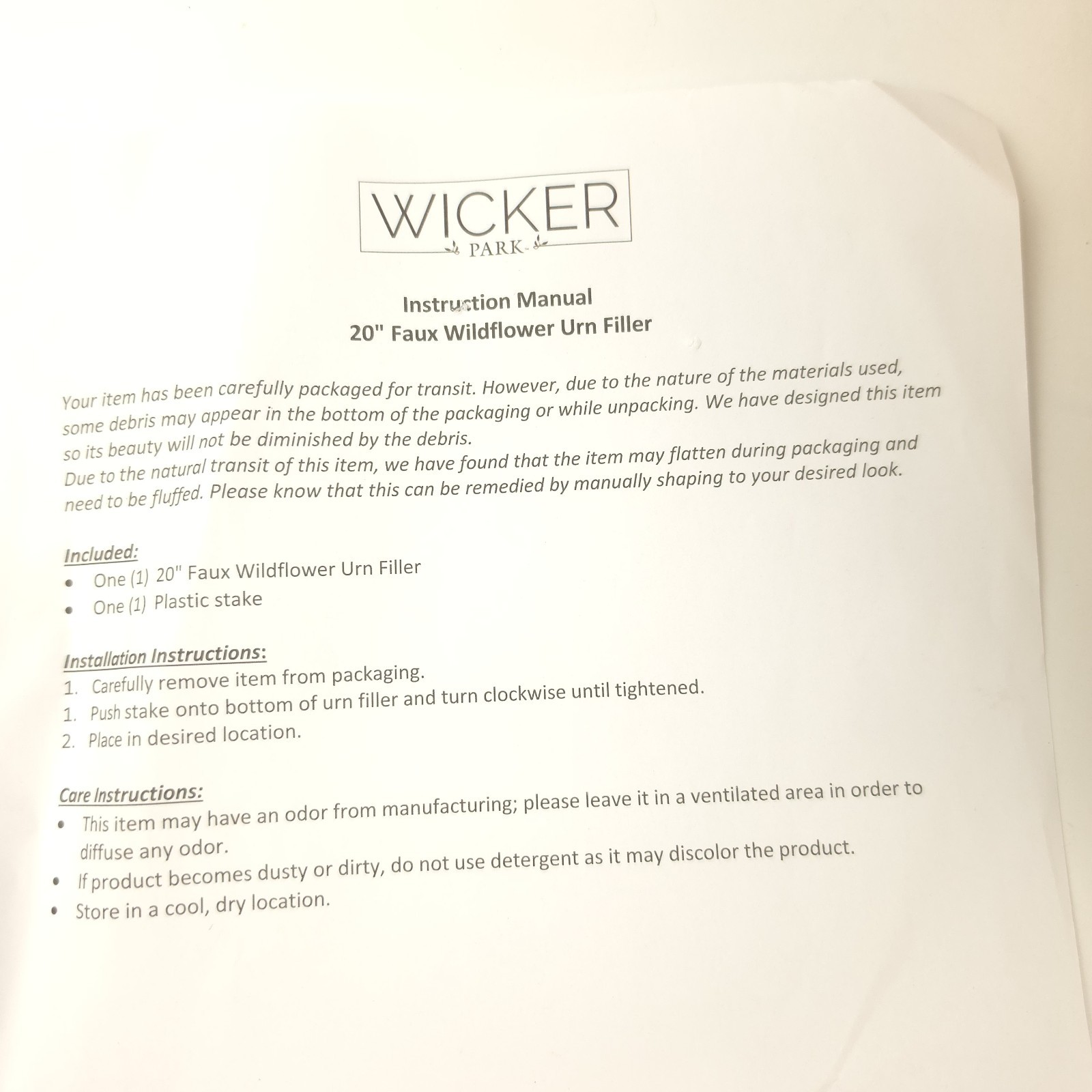 WICKER
PARK

Instruction Manual
20" Faux Wildflower Urn Filler

Your item has been carefully packaged for transit. However, due to the nature of the materials used, some debris may appear in the bottom of the packaging or while unpacking. We have designed this item so its beauty will not be diminished by the debris.
Due to the natural transit of this item, we have found that the item may flatten during packaging and need to be fluffed. Please know that this can be remedied by manually shaping to your desired look.

Included:
• One (1) 20" Faux Wildflower Urn Filler
• One (1) Plastic stake

Installation Instructions:
1. Carefully remove item from packaging.
1. Push stake onto bottom of urn filler and turn clockwise until tightened.
2. Place in desired location.

Care Instructions:
• This item may have an odor from manufacturing; please leave it in a ventilated area in order to diffuse any odor.
• If product becomes dusty or dirty, do not use detergent as it may discolor the product.
• Store in a cool, dry location.